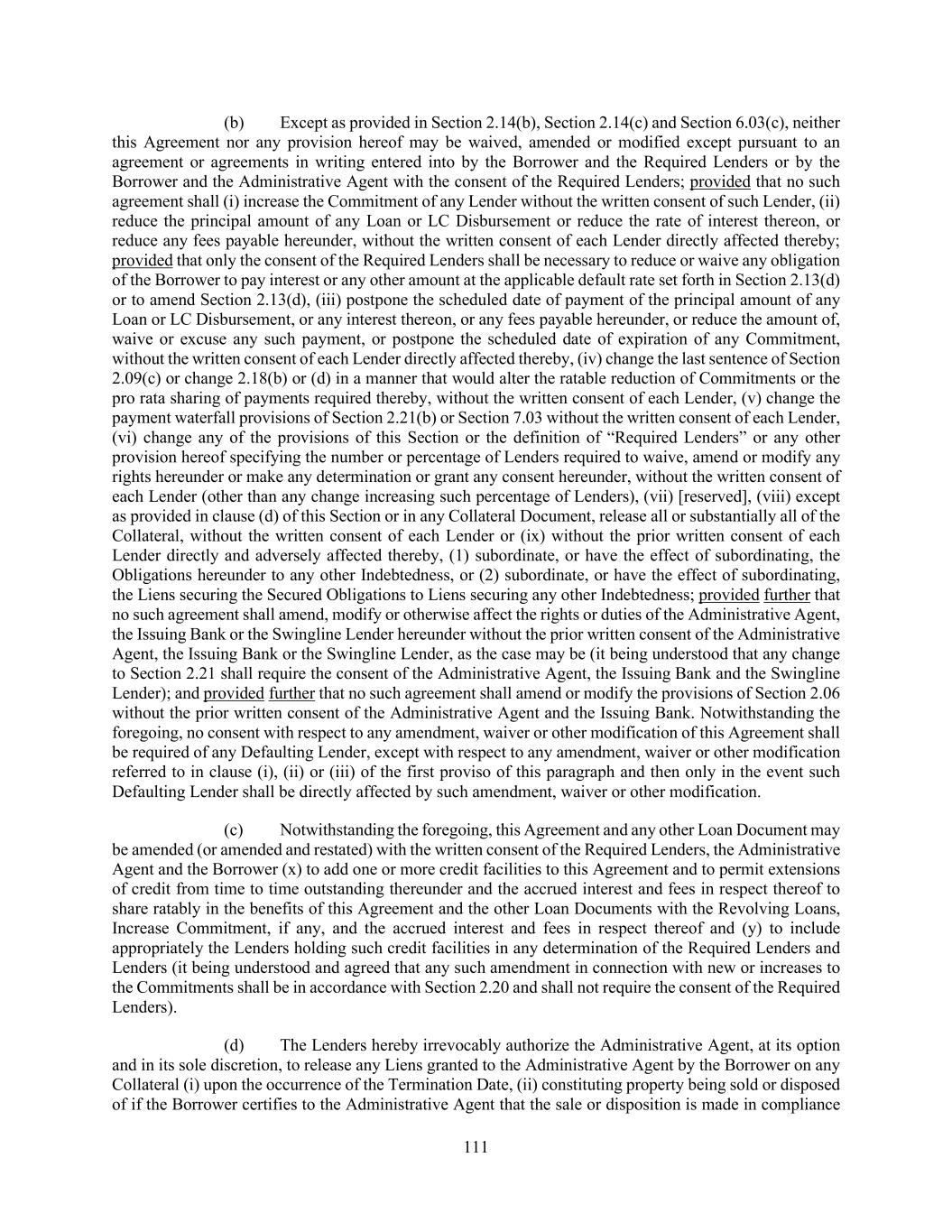 (b) Except as provided in Section 2.14(b), Section 2.14(c) and Section 6.03(c), neither this Agreement nor any provision hereof may be waived, amended or modified except pursuant to an agreement or agreements in writing entered into by the Borrower and the Required Lenders or by the Borrower and the Administrative Agent with the consent of the Required Lenders; provided that no such agreement shall (i) increase the Commitment of any Lender without the written consent of such Lender, (ii) reduce the principal amount of any Loan or LC Disbursement or reduce the rate of interest thereon, or reduce any fees payable hereunder, without the written consent of each Lender directly affected thereby; provided that only the consent of the Required Lenders shall be necessary to reduce or waive any obligation of the Borrower to pay interest or any other amount at the applicable default rate set forth in Section 2.13(d) or to amend Section 2.13(d), (iii) postpone the scheduled date of payment of the principal amount of any Loan or LC Disbursement, or any interest thereon, or any fees payable hereunder, or reduce the amount of, waive or excuse any such payment, or postpone the scheduled date of expiration of any Commitment, without the written consent of each Lender directly affected thereby, (iv) change the last sentence of Section 2.09(c) or change 2.18(b) or (d) in a manner that would alter the ratable reduction of Commitments or the pro rata sharing of payments required thereby, without the written consent of each Lender, (v) change the payment waterfall provisions of Section 2.21(b) or Section 7.03 without the written consent of each Lender, (vi) change any of the provisions of this Section or the definition of “Required Lenders” or any other provision hereof specifying the number or percentage of Lenders required to waive, amend or modify any rights hereunder or make any determination or grant any consent hereunder, without the written consent of each Lender (other than any change increasing such percentage of Lenders), (vii) [reserved], (viii) except as provided in clause (d) of this Section or in any Collateral Document, release all or substantially all of the Collateral, without the written consent of each Lender or (ix) without the prior written consent of each Lender directly and adversely affected thereby, (1) subordinate, or have the effect of subordinating, the Obligations hereunder to any other Indebtedness, or (2) subordinate, or have the effect of subordinating, the Liens securing the Secured Obligations to Liens securing any other Indebtedness; provided further that no such agreement shall amend, modify or otherwise affect the rights or duties of the Administrative Agent, the Issuing Bank or the Swingline Lender hereunder without the prior written consent of the Administrative Agent, the Issuing Bank or the Swingline Lender, as the case may be (it being understood that any change to Section 2.21 shall require the consent of the Administrative Agent, the Issuing Bank and the Swingline Lender); and provided further that no such agreement shall amend or modify the provisions of Section 2.06 without the prior written consent of the Administrative Agent and the Issuing Bank. Notwithstanding the foregoing, no consent with respect to any amendment, waiver or other modification of this Agreement shall be required of any Defaulting Lender, except with respect to any amendment, waiver or other modification referred to in clause (i), (ii) or (iii) of the first proviso of this paragraph and then only in the event such Defaulting Lender shall be directly affected by such amendment, waiver or other modification.

(c) Notwithstanding the foregoing, this Agreement and any other Loan Document may be amended (or amended and restated) with the written consent of the Required Lenders, the Administrative Agent and the Borrower (x) to add one or more credit facilities to this Agreement and to permit extensions of credit from time to time outstanding thereunder and the accrued interest and fees in respect thereof to share ratably in the benefits of this Agreement and the other Loan Documents with the Revolving Loans, Increase Commitment, if any, and the accrued interest and fees in respect thereof and (y) to include appropriately the Lenders holding such credit facilities in any determination of the Required Lenders and Lenders (it being understood and agreed that any such amendment in connection with new or increases to the Commitments shall be in accordance with Section 2.20 and shall not require the consent of the Required Lenders).

(d) The Lenders hereby irrevocably authorize the Administrative Agent, at its option and in its sole discretion, to release any Liens granted to the Administrative Agent by the Borrower on any Collateral (i) upon the occurrence of the Termination Date, (ii) constituting property being sold or disposed of if the Borrower certifies to the Administrative Agent that the sale or disposition is made in compliance

111